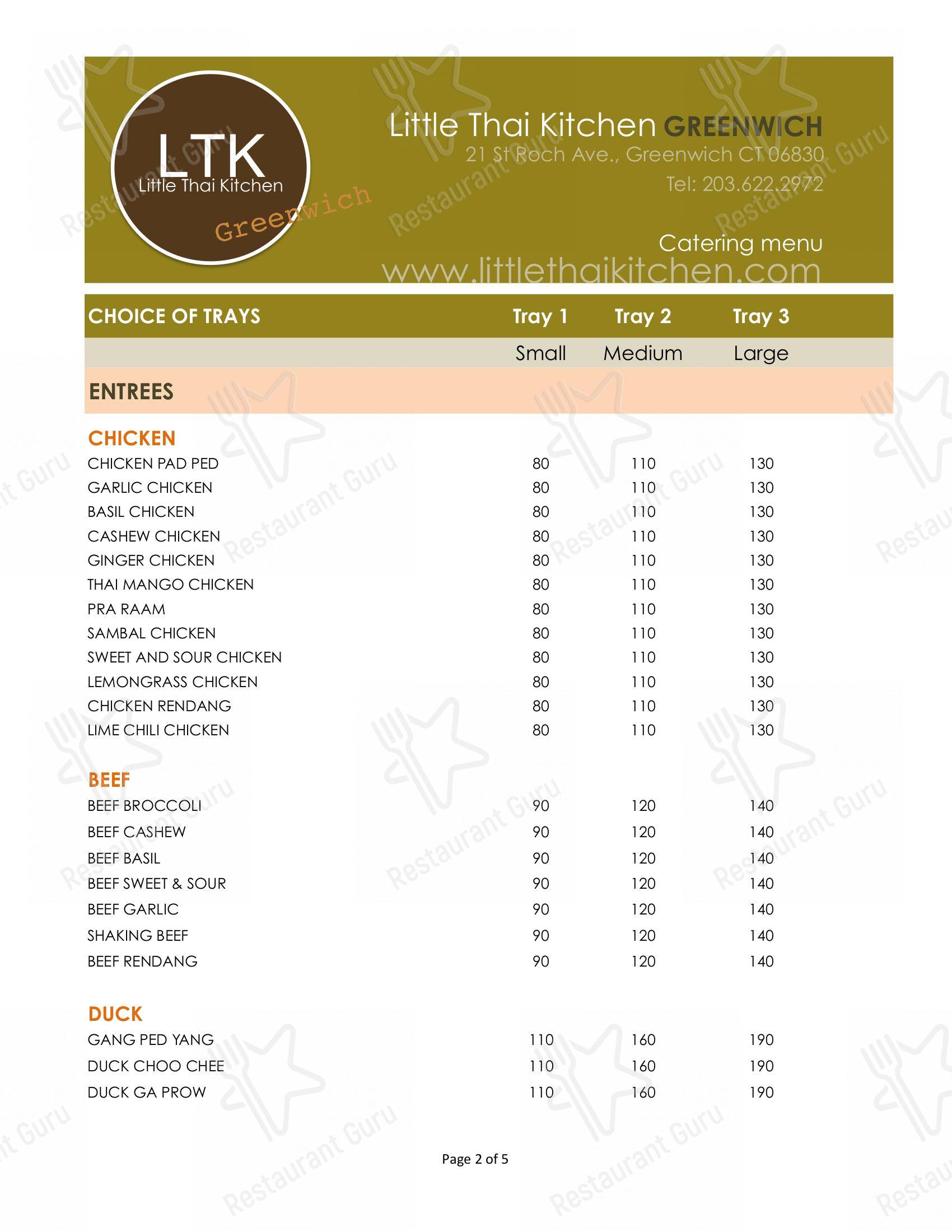 LTK
Little Thai Kitchen
Greenwich

Little Thai Kitchen GREENWICH
21 St Roch Ave., Greenwich CT 06830
Tel: 203.622.2972

Catering menu
www.littlethaikitchen.com

| CHOICE OF TRAYS | Tray 1 | Tray 2 | Tray 3 |
|---|---|---|---|
| | Small | Medium | Large |
| ENTREES | | | |
| CHICKEN | | | |
| CHICKEN PAD PED | 80 | 110 | 130 |
| GARLIC CHICKEN | 80 | 110 | 130 |
| BASIL CHICKEN | 80 | 110 | 130 |
| CASHEW CHICKEN | 80 | 110 | 130 |
| GINGER CHICKEN | 80 | 110 | 130 |
| THAI MANGO CHICKEN | 80 | 110 | 130 |
| PRA RAAM | 80 | 110 | 130 |
| SAMBAL CHICKEN | 80 | 110 | 130 |
| SWEET AND SOUR CHICKEN | 80 | 110 | 130 |
| LEMONGRASS CHICKEN | 80 | 110 | 130 |
| CHICKEN RENDANG | 80 | 110 | 130 |
| LIME CHILI CHICKEN | 80 | 110 | 130 |
| BEEF | | | |
| BEEF BROCCOLI | 90 | 120 | 140 |
| BEEF CASHEW | 90 | 120 | 140 |
| BEEF BASIL | 90 | 120 | 140 |
| BEEF SWEET & SOUR | 90 | 120 | 140 |
| BEEF GARLIC | 90 | 120 | 140 |
| SHAKING BEEF | 90 | 120 | 140 |
| BEEF RENDANG | 90 | 120 | 140 |
| DUCK | | | |
| GANG PED YANG | 110 | 160 | 190 |
| DUCK CHOO CHEE | 110 | 160 | 190 |
| DUCK GA PROW | 110 | 160 | 190 |

Page 2 of 5

Restaurant Guru